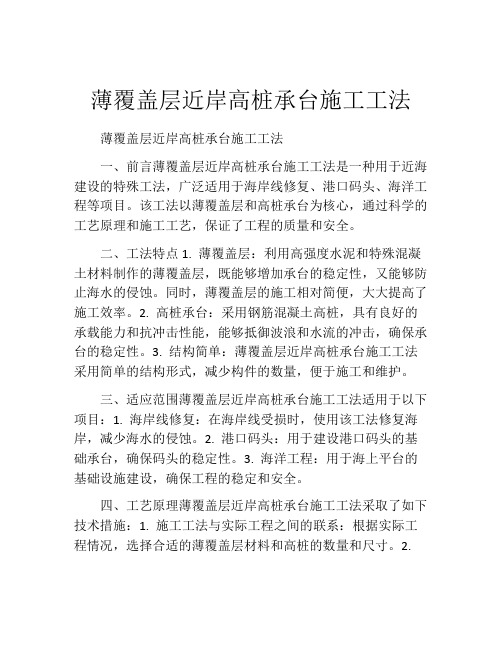 薄覆盖层近岸高桩承台施工工法

薄覆盖层近岸高桩承台施工工法

一、前言薄覆盖层近岸高桩承台施工工法是一种用于近海建设的特殊工法，广泛适用于海岸线修复、港口码头、海洋工程等项目。该工法以薄覆盖层和高桩承台为核心，通过科学的工艺原理和施工工艺，保证了工程的质量和安全。

二、工法特点 1. 薄覆盖层：利用高强度水泥和特殊混凝土材料制作的薄覆盖层，既能够增加承台的稳定性，又能够防止海水的侵蚀。同时，薄覆盖层的施工相对简便，大大提高了施工效率。2. 高桩承台：采用钢筋混凝土高桩，具有良好的承载能力和抗冲击性能，能够抵御波浪和水流的冲击，确保承台的稳定性。3. 结构简单：薄覆盖层近岸高桩承台施工工法采用简单的结构形式，减少构件的数量，便于施工和维护。

三、适应范围薄覆盖层近岸高桩承台施工工法适用于以下项目：1. 海岸线修复：在海岸线受损时，使用该工法修复海岸，减少海水的侵蚀。2. 港口码头：用于建设港口码头的基础承台，确保码头的稳定性。3. 海洋工程：用于海上平台的基础设施建设，确保工程的稳定和安全。

四、工艺原理薄覆盖层近岸高桩承台施工工法采取了如下技术措施：1. 施工工法与实际工程之间的联系：根据实际工程情况，选择合适的薄覆盖层材料和高桩的数量和尺寸。2.